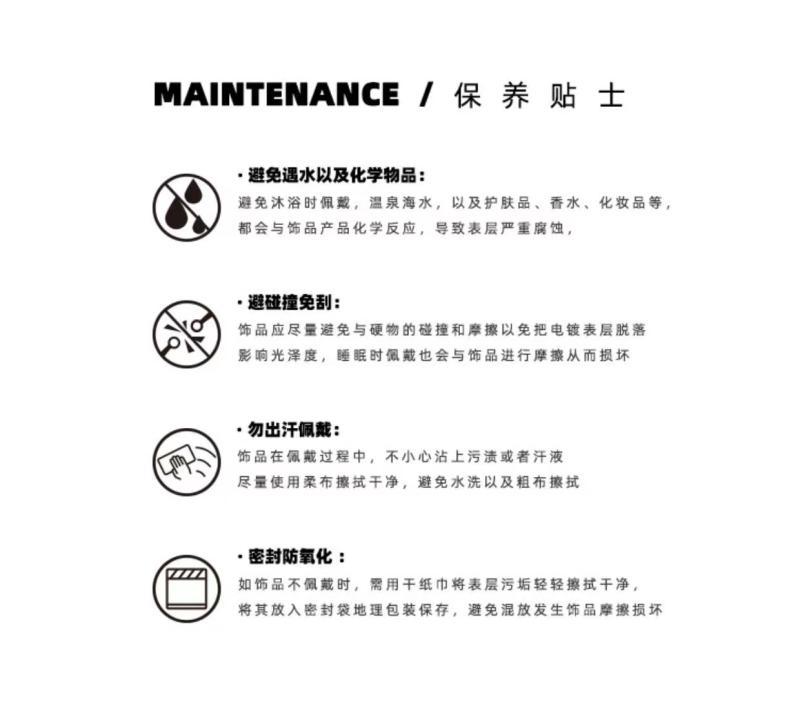 MAINTENANCE / 保养贴士

· 避免遇水以及化学物品：
避免沐浴时佩戴，温泉海水，以及护肤品、香水、化妆品等，都会与饰品产品化学反应，导致表层严重腐蚀，

· 避碰撞免刮：
饰品应尽量避免与硬物的碰撞和摩擦以免把电镀表层脱落影响光泽度，睡眠时佩戴也会与饰品进行摩擦从而损坏

· 勿出汗佩戴：
饰品在佩戴过程中，不小心沾上污渍或者汗液尽量使用柔布擦拭干净，避免水洗以及粗布擦拭

· 密封防氧化：
如饰品不佩戴时，需用干纸巾将表层污垢轻轻擦拭干净，将其放入密封袋地理包装保存，避免混放发生饰品摩擦损坏